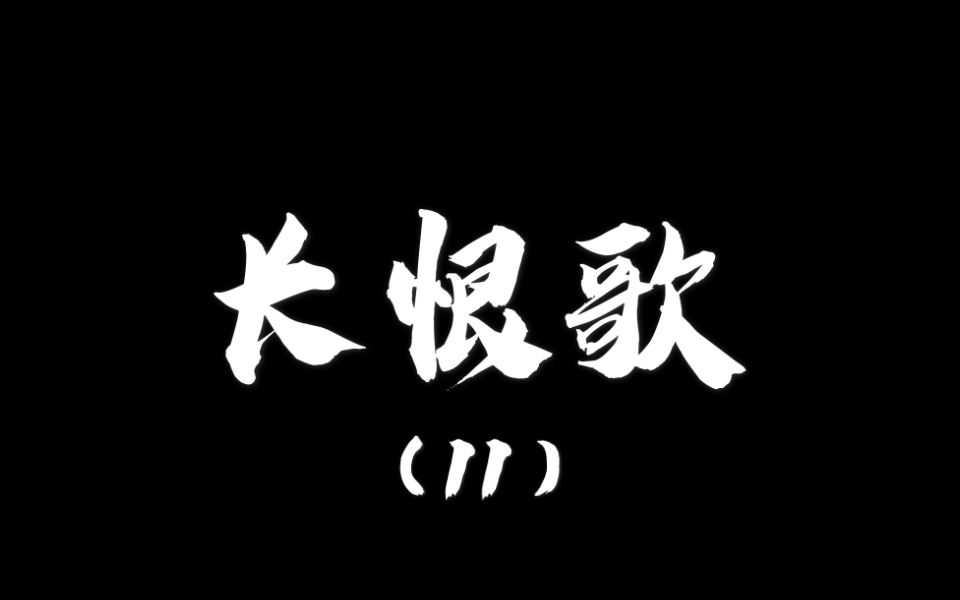 长恨歌

（11）